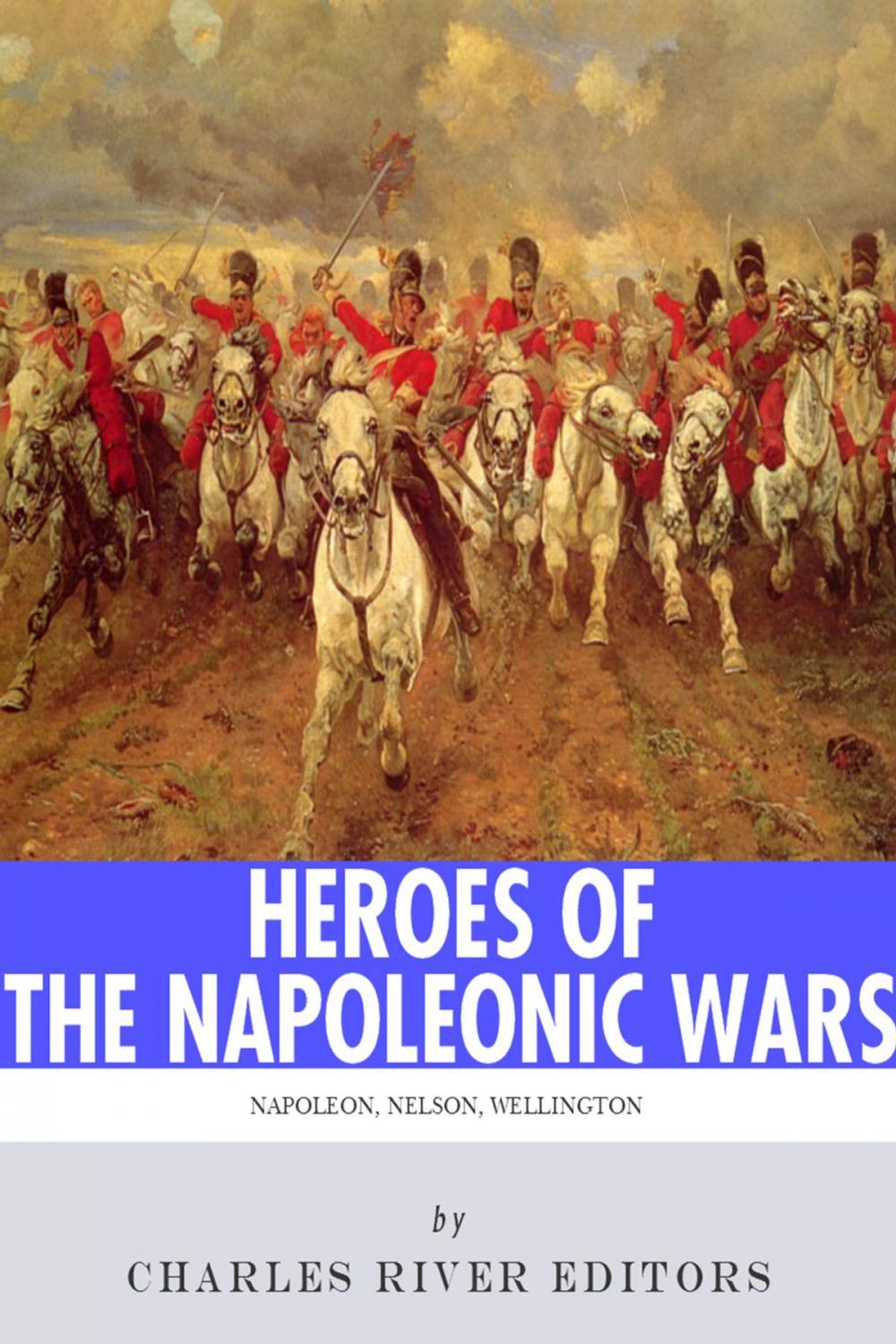 HEROES OF THE NAPOLEONIC WARS

NAPOLEON, NELSON, WELLINGTON

by

CHARLES RIVER EDITORS